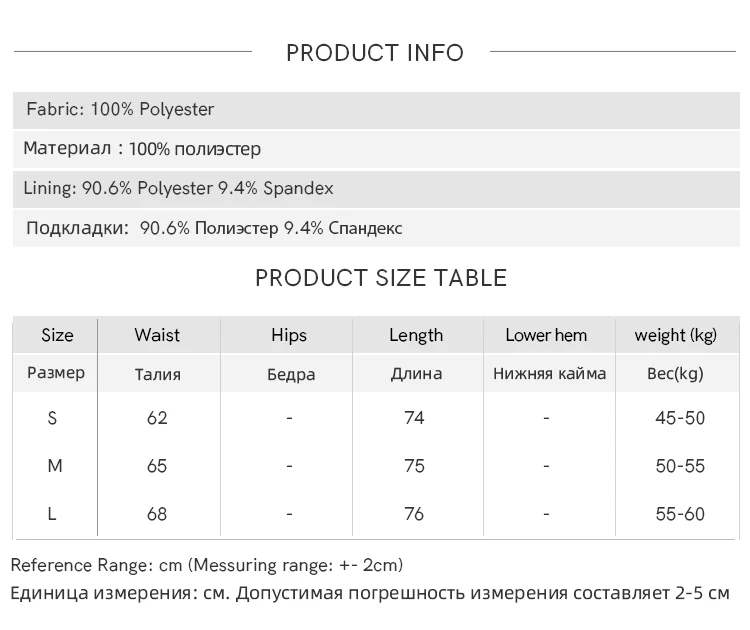 PRODUCT INFO

Fabric: 100% Polyester

Материал : 100% полиэстер

Lining: 90.6% Polyester 9.4% Spandex

Подкладки: 90.6% Полиэстер 9.4% Спандекс

PRODUCT SIZE TABLE

| Size | Waist | Hips | Length | Lower hem | weight (kg) |
|---|---|---|---|---|---|
| Размер | Талия | Бедра | Длина | Нижняя кайма | Вес(kg) |
| S | 62 | - | 74 | - | 45-50 |
| M | 65 | - | 75 | - | 50-55 |
| L | 68 | - | 76 | - | 55-60 |

Reference Range: cm (Messuring range: +- 2cm)

Единица измерения: см. Допустимая погрешность измерения составляет 2-5 см